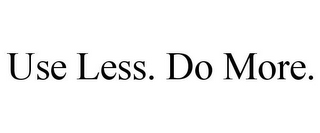 Use Less. Do More.